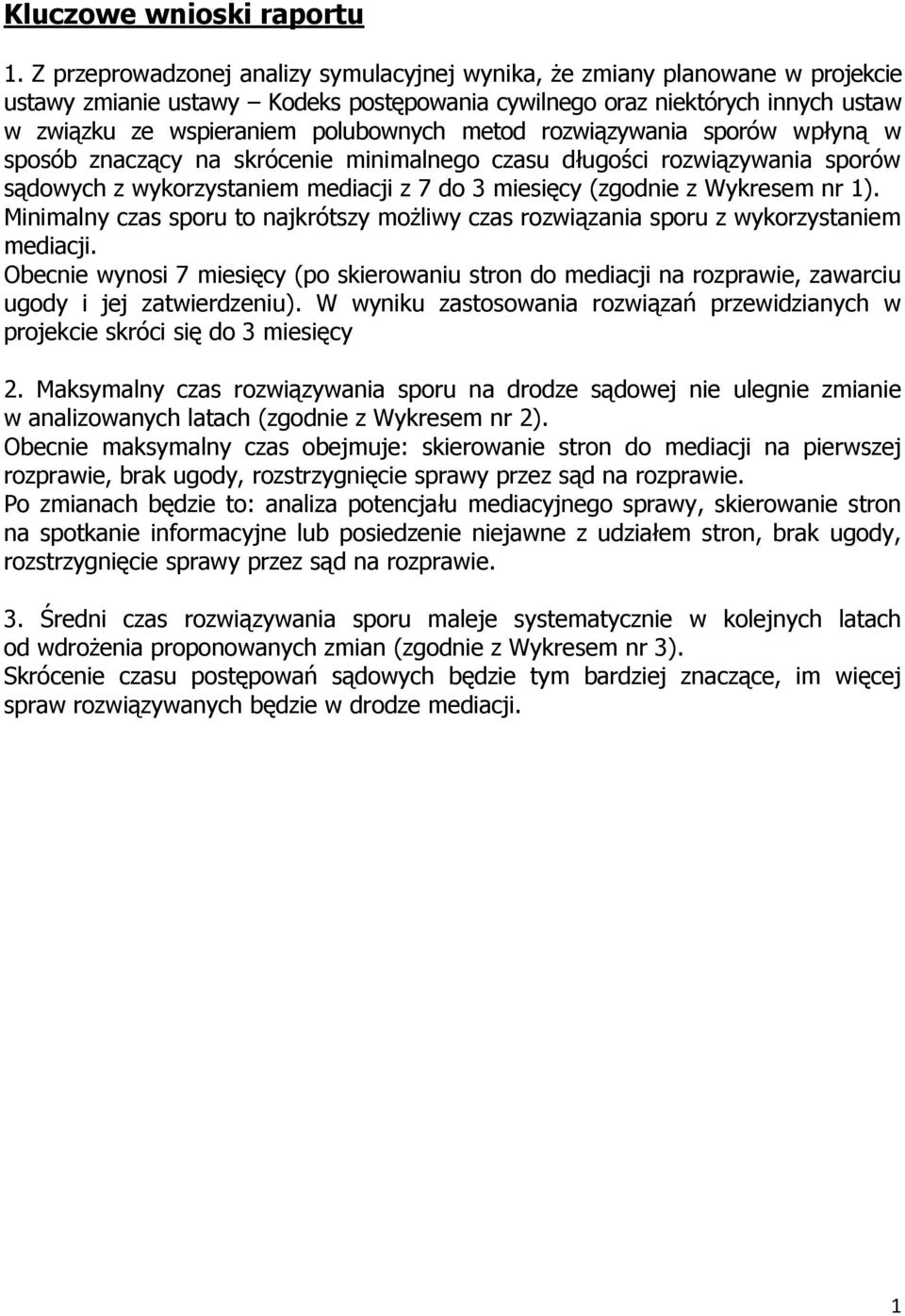 Kluczowe wnioski raportu

1. Z przeprowadzonej analizy symulacyjnej wynika, że zmiany planowane w projekcie ustawy zmianie ustawy – Kodeks postępowania cywilnego oraz niektórych innych ustaw w związku ze wspieraniem polubownych metod rozwiązywania sporów wpłyną w sposób znaczący na skrócenie minimalnego czasu długości rozwiązywania sporów sądowych z wykorzystaniem mediacji z 7 do 3 miesięcy (zgodnie z Wykresem nr 1).
Minimalny czas sporu to najkrótszy możliwy czas rozwiązania sporu z wykorzystaniem mediacji.
Obecnie wynosi 7 miesięcy (po skierowaniu stron do mediacji na rozprawie, zawarciu ugody i jej zatwierdzeniu). W wyniku zastosowania rozwiązań przewidzianych w projekcie skróci się do 3 miesięcy

2. Maksymalny czas rozwiązywania sporu na drodze sądowej nie ulegnie zmianie w analizowanych latach (zgodnie z Wykresem nr 2).
Obecnie maksymalny czas obejmuje: skierowanie stron do mediacji na pierwszej rozprawie, brak ugody, rozstrzygnięcie sprawy przez sąd na rozprawie.
Po zmianach będzie to: analiza potencjału mediacyjnego sprawy, skierowanie stron na spotkanie informacyjne lub posiedzenie niejawne z udziałem stron, brak ugody, rozstrzygnięcie sprawy przez sąd na rozprawie.

3. Średni czas rozwiązywania sporu maleje systematycznie w kolejnych latach od wdrożenia proponowanych zmian (zgodnie z Wykresem nr 3).
Skrócenie czasu postępowań sądowych będzie tym bardziej znaczące, im więcej spraw rozwiązywanych będzie w drodze mediacji.

1